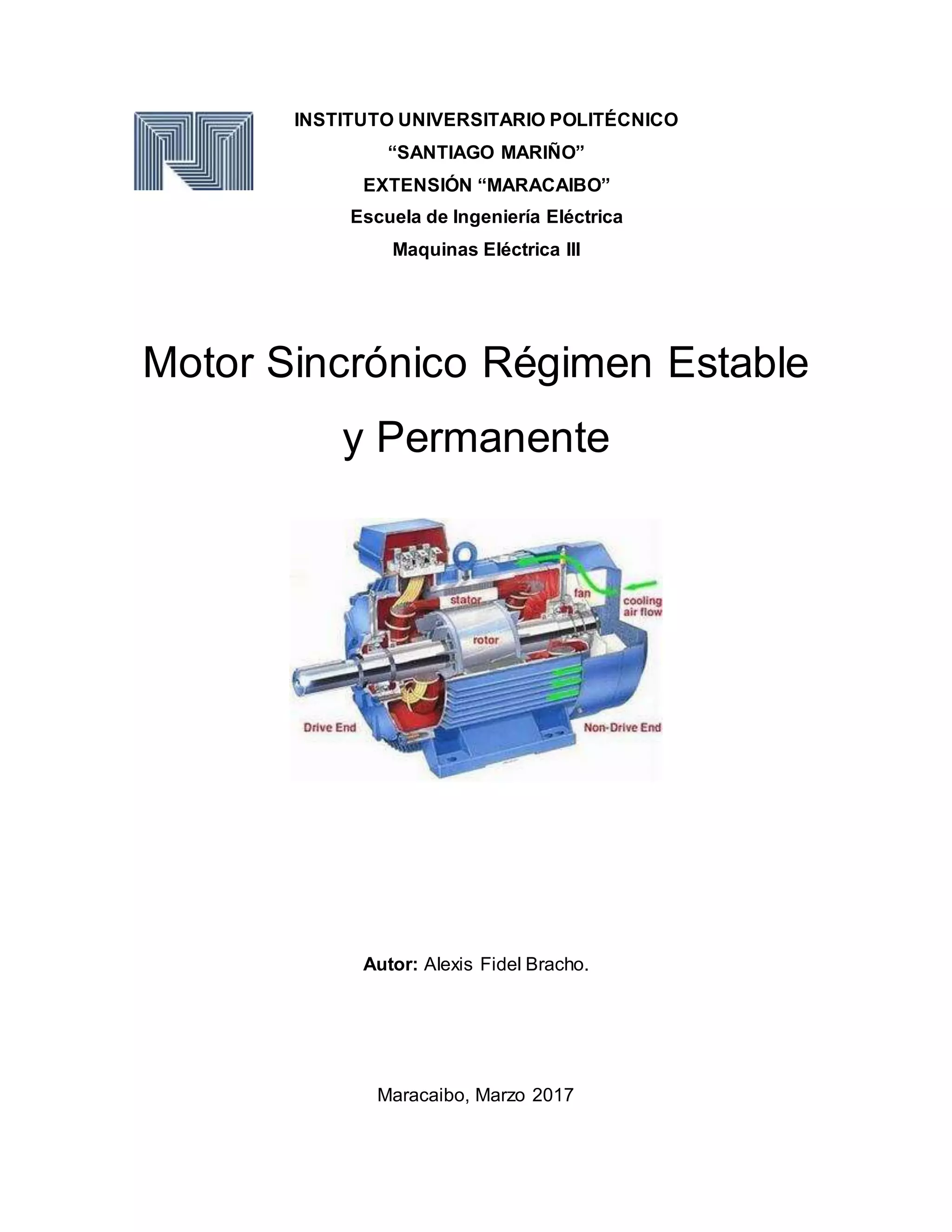 INSTITUTO UNIVERSITARIO POLITÉCNICO
"SANTIAGO MARIÑO"
EXTENSIÓN "MARACAIBO"
Escuela de Ingeniería Eléctrica
Maquinas Eléctrica III

Motor Sincrónico Régimen Estable y Permanente

stator
fan
cooling air flow
rotor
Drive End
Non-Drive End

Autor: Alexis Fidel Bracho.

Maracaibo, Marzo 2017